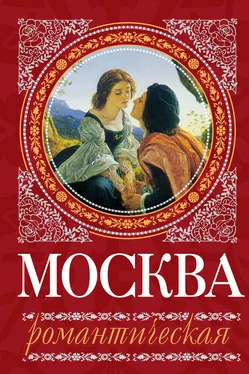 МОСКВА
романтическая